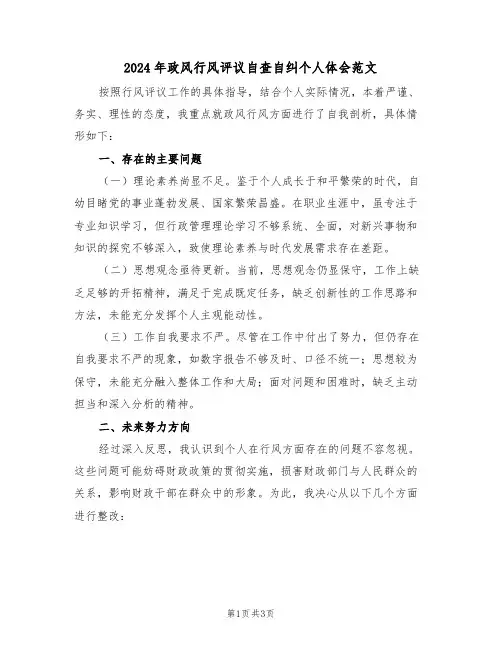 2024年政风行风评议自查自纠个人体会范文

按照行风评议工作的具体指导，结合个人实际情况，本着严谨、务实、理性的态度，我重点就政风行风方面进行了自我剖析，具体情形如下：

一、存在的主要问题

（一）理论素养尚显不足。鉴于个人成长于和平繁荣的时代，自幼目睹党的事业蓬勃发展、国家繁荣昌盛。在职业生涯中，虽专注于专业知识学习，但行政管理理论学习不够系统、全面，对新兴事物和知识的探究不够深入，致使理论素养与时代发展需求存在差距。

（二）思想观念亟待更新。当前，思想观念仍显保守，工作上缺乏足够的开拓精神，满足于完成既定任务，缺乏创新性的工作思路和方法，未能充分发挥个人主观能动性。

（三）工作自我要求不严。尽管在工作中付出了努力，但仍存在自我要求不严的现象，如数字报告不够及时、口径不统一；思想较为保守，未能充分融入整体工作和大局；面对问题和困难时，缺乏主动担当和深入分析的精神。

二、未来努力方向

经过深入反思，我认识到个人在行风方面存在的问题不容忽视。这些问题可能妨碍财政政策的贯彻实施，损害财政部门与人民群众的关系，影响财政干部在群众中的形象。为此，我决心从以下几个方面进行整改：

第1页 共3页